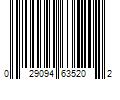 0 29094 63520 2